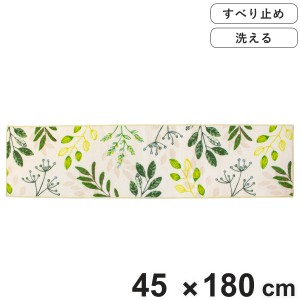 すべり止め

洗える

45 ×180 cm